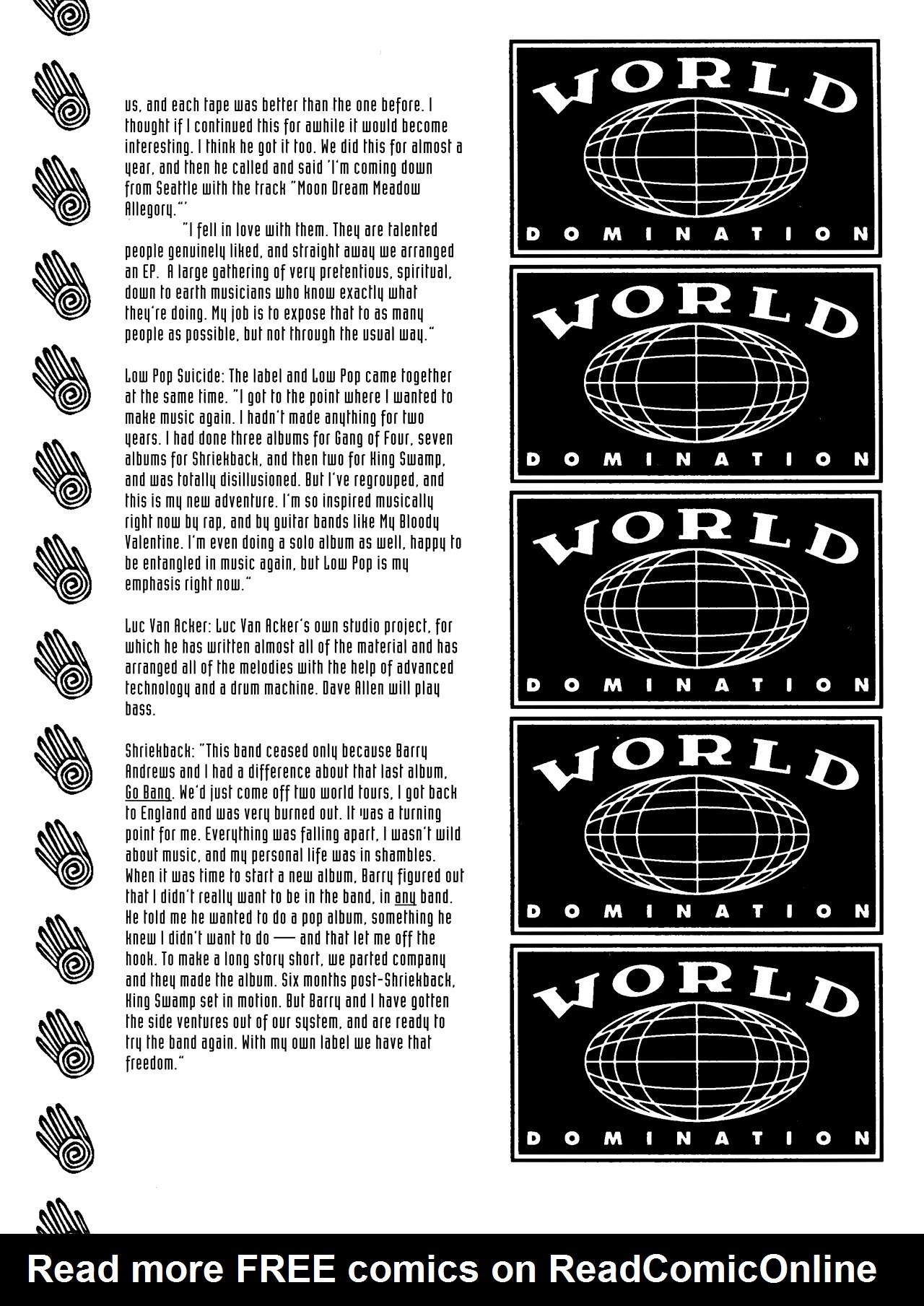 us, and each tape was better than the one before. I thought if I continued this for awhile it would become interesting. I think he got it too. We did this for almost a year, and then he called and said 'I'm coming down from Seattle with the track "Moon Dream Meadow Allegory."'

"I fell in love with them. They are talented people genuinely liked, and straight away we arranged an EP. A large gathering of very pretentious, spiritual, down to earth musicians who know exactly what they're doing. My job is to expose that to as many people as possible, but not through the usual way."

Low Pop Suicide: The label and Low Pop came together at the same time. "I got to the point where I wanted to make music again. I hadn't made anything for two years. I had done three albums for Gang of Four, seven albums for Shriekback, and then two for King Swamp, and was totally disillusioned. But I've regrouped, and this is my new adventure. I'm so inspired musically right now by rap, and by guitar bands like My Bloody Valentine. I'm even doing a solo album as well, happy to be entangled in music again, but Low Pop is my emphasis right now."

Luc Van Acker: Luc Van Acker's own studio project, for which he has written almost all of the material and has arranged all of the melodies with the help of advanced technology and a drum machine. Dave Allen will play bass.

Shriekback: "This band ceased only because Barry Andrews and I had a difference about that last album, Go Bang. We'd just come off two world tours, I got back to England and was very burned out. It was a turning point for me. Everything was falling apart, I wasn't wild about music, and my personal life was in shambles. When it was time to start a new album, Barry figured out that I didn't really want to be in the band, in any band. He told me he wanted to do a pop album, something he knew I didn't want to do — and that let me off the hook. To make a long story short, we parted company and they made the album. Six months post-Shriekback, King Swamp set in motion. But Barry and I have gotten the side ventures out of our system, and are ready to try the band again. With my own label we have that freedom."

WORLD
DOMINATION

WORLD
DOMINATION

WORLD
DOMINATION

WORLD
DOMINATION

WORLD
DOMINATION

Read more FREE comics on ReadComicOnline